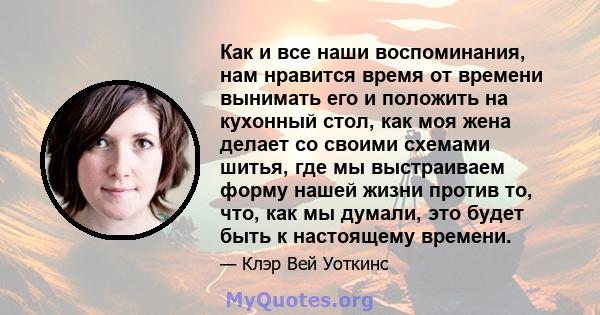 Как и все наши воспоминания, нам нравится время от времени вынимать его и положить на кухонный стол, как моя жена делает со своими схемами шитья, где мы выстраиваем форму нашей жизни против то, что, как мы думали, это будет быть к настоящему времени.

— Клэр Вей Уоткинс

MyQuotes.org